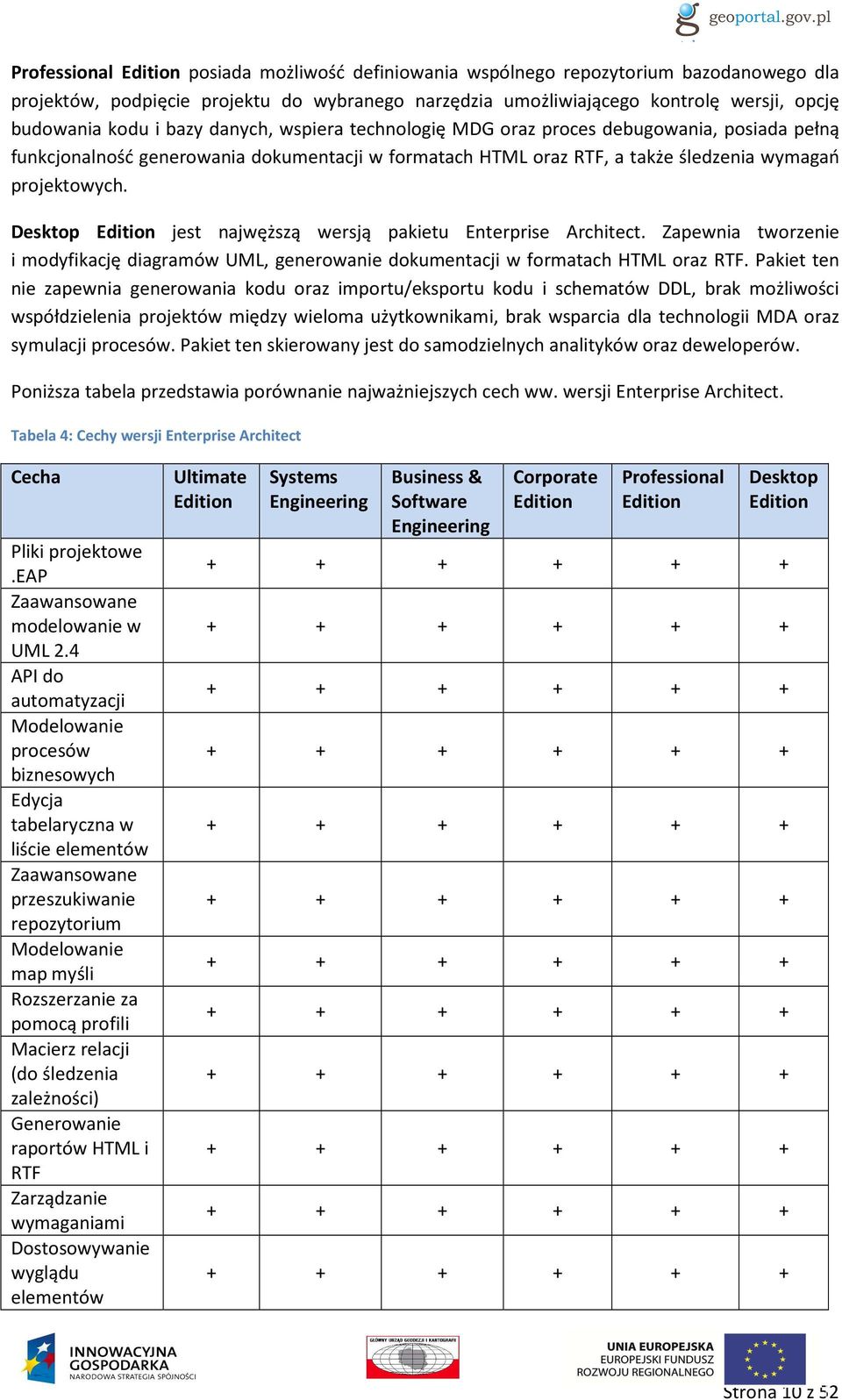 geoportal.gov.pl

Professional Edition posiada możliwość definiowania wspólnego repozytorium bazodanowego dla projektów, podpięcie projektu do wybranego narzędzia umożliwiającego kontrolę wersji, opcję budowania kodu i bazy danych, wspiera technologię MDG oraz proces debugowania, posiada pełną funkcjonalność generowania dokumentacji w formatach HTML oraz RTF, a także śledzenia wymagań projektowych.

Desktop Edition jest najwęższą wersją pakietu Enterprise Architect. Zapewnia tworzenie i modyfikację diagramów UML, generowanie dokumentacji w formatach HTML oraz RTF. Pakiet ten nie zapewnia generowania kodu oraz importu/eksportu kodu i schematów DDL, brak możliwości współdzielenia projektów między wieloma użytkownikami, brak wsparcia dla technologii MDA oraz symulacji procesów. Pakiet ten skierowany jest do samodzielnych analityków oraz deweloperów.

Poniższa tabela przedstawia porównanie najważniejszych cech ww. wersji Enterprise Architect.

Tabela 4: Cechy wersji Enterprise Architect

| Cecha | Ultimate Edition | Systems Engineering | Business & Software Engineering | Corporate Edition | Professional Edition | Desktop Edition |
|---|---|---|---|---|---|---|
| Pliki projektowe .EAP | + | + | + | + | + | + |
| Zaawansowane modelowanie w UML 2.4 | + | + | + | + | + | + |
| API do automatyzacji | + | + | + | + | + | + |
| Modelowanie procesów biznesowych | + | + | + | + | + | + |
| Edycja tabelaryczna w liście elementów | + | + | + | + | + | + |
| Zaawansowane przeszukiwanie repozytorium | + | + | + | + | + | + |
| Modelowanie map myśli | + | + | + | + | + | + |
| Rozszerzanie za pomocą profili | + | + | + | + | + | + |
| Macierz relacji (do śledzenia zależności) | + | + | + | + | + | + |
| Generowanie raportów HTML i RTF | + | + | + | + | + | + |
| Zarządzanie wymaganiami | + | + | + | + | + | + |
| Dostosowywanie wyglądu elementów | + | + | + | + | + | + |

INNOWACYJNA GOSPODARKA NARODOWA STRATEGIA SPÓJNOŚCI

GŁÓWNY URZĄD GEODEZJI I KARTOGRAFII

UNIA EUROPEJSKA EUROPEJSKI FUNDUSZ ROZWOJU REGIONALNEGO

Strona 10 z 52